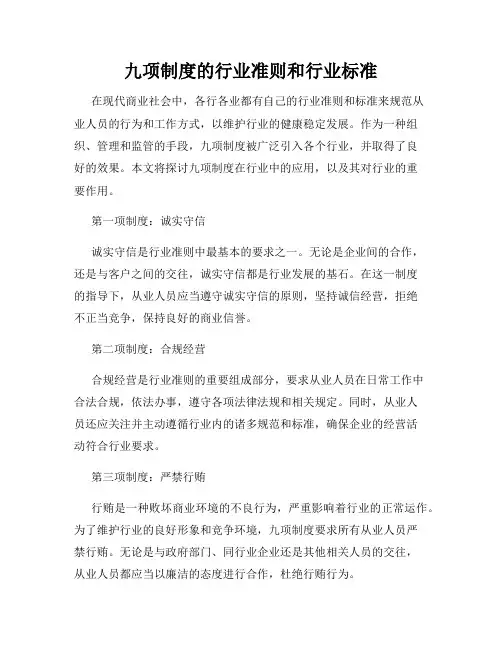 九项制度的行业准则和行业标准

在现代商业社会中，各行各业都有自己的行业准则和标准来规范从业人员的行为和工作方式，以维护行业的健康稳定发展。作为一种组织、管理和监管的手段，九项制度被广泛引入各个行业，并取得了良好的效果。本文将探讨九项制度在行业中的应用，以及其对行业的重要作用。

第一项制度：诚实守信

诚实守信是行业准则中最基本的要求之一。无论是企业间的合作，还是与客户之间的交往，诚实守信都是行业发展的基石。在这一制度的指导下，从业人员应当遵守诚实守信的原则，坚持诚信经营，拒绝不正当竞争，保持良好的商业信誉。

第二项制度：合规经营

合规经营是行业准则的重要组成部分，要求从业人员在日常工作中合法合规，依法办事，遵守各项法律法规和相关规定。同时，从业人员还应关注并主动遵循行业内的诸多规范和标准，确保企业的经营活动符合行业要求。

第三项制度：严禁行贿

行贿是一种败坏商业环境的不良行为，严重影响着行业的正常运作。为了维护行业的良好形象和竞争环境，九项制度要求所有从业人员严禁行贿。无论是与政府部门、同行业企业还是其他相关人员的交往，从业人员都应当以廉洁的态度进行合作，杜绝行贿行为。